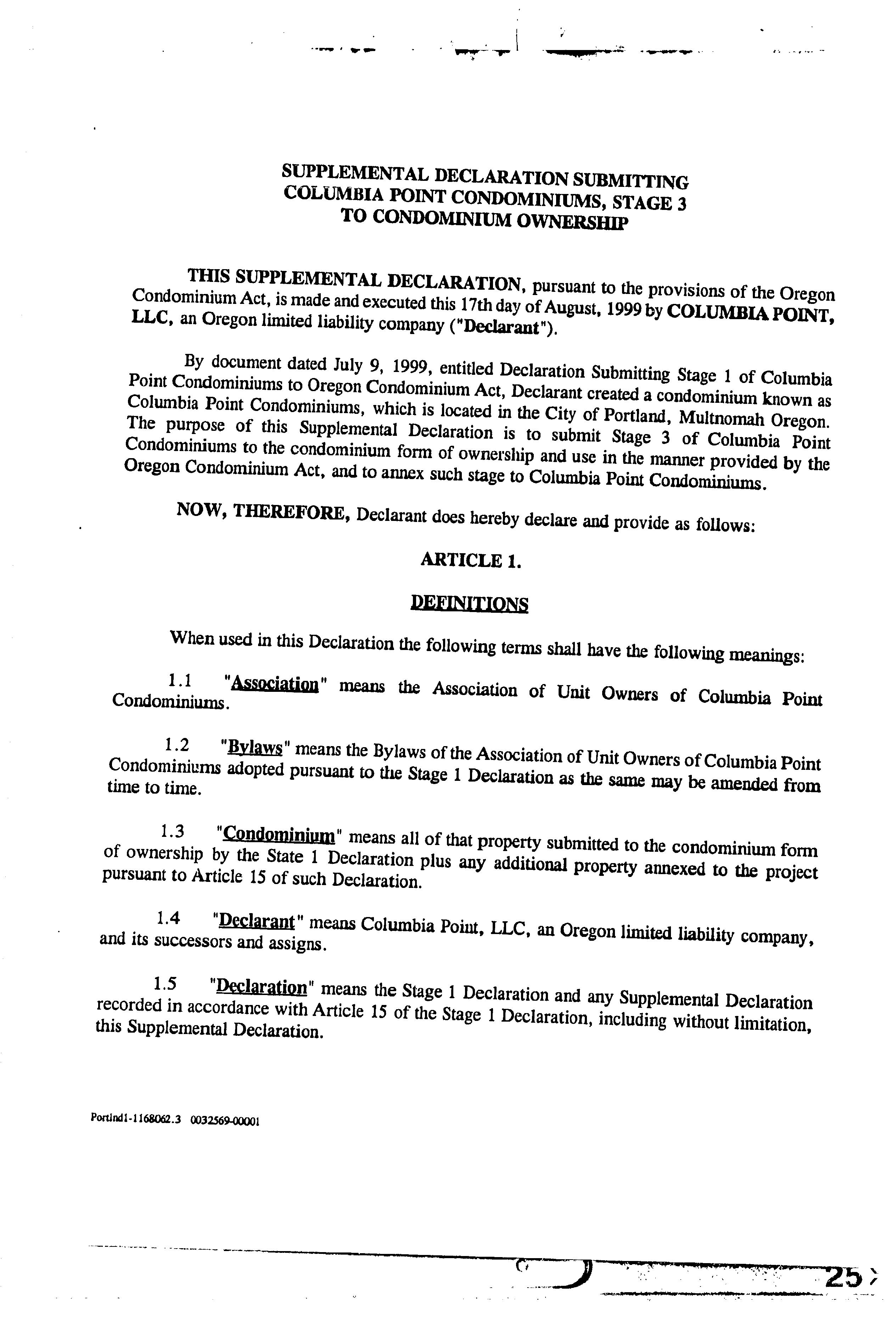 SUPPLEMENTAL DECLARATION SUBMITTING
COLUMBIA POINT CONDOMINIUMS, STAGE 3
TO CONDOMINIUM OWNERSHIP

THIS SUPPLEMENTAL DECLARATION, pursuant to the provisions of the Oregon Condominium Act, is made and executed this 17th day of August, 1999 by COLUMBIA POINT, LLC, an Oregon limited liability company ("Declarant").

By document dated July 9, 1999, entitled Declaration Submitting Stage 1 of Columbia Point Condominiums to Oregon Condominium Act, Declarant created a condominium known as Columbia Point Condominiums, which is located in the City of Portland, Multnomah Oregon. The purpose of this Supplemental Declaration is to submit Stage 3 of Columbia Point Condominiums to the condominium form of ownership and use in the manner provided by the Oregon Condominium Act, and to annex such stage to Columbia Point Condominiums.

NOW, THEREFORE, Declarant does hereby declare and provide as follows:

ARTICLE 1.

DEFINITIONS

When used in this Declaration the following terms shall have the following meanings:

1.1 "Association" means the Association of Unit Owners of Columbia Point Condominiums.

1.2 "Bylaws" means the Bylaws of the Association of Unit Owners of Columbia Point Condominiums adopted pursuant to the Stage 1 Declaration as the same may be amended from time to time.

1.3 "Condominium" means all of that property submitted to the condominium form of ownership by the State 1 Declaration plus any additional property annexed to the project pursuant to Article 15 of such Declaration.

1.4 "Declarant" means Columbia Point, LLC, an Oregon limited liability company, and its successors and assigns.

1.5 "Declaration" means the Stage 1 Declaration and any Supplemental Declaration recorded in accordance with Article 15 of the Stage 1 Declaration, including without limitation, this Supplemental Declaration.

Portlnd1-1168062.3 0032569-00001

25